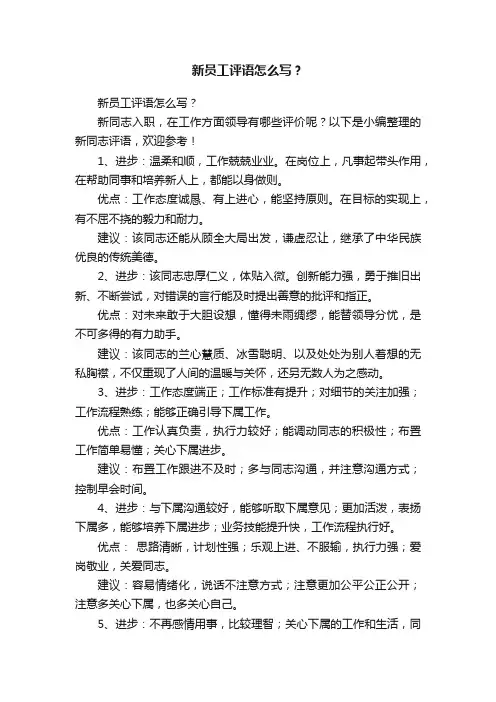 新员工评语怎么写？

新员工评语怎么写？

新同志入职，在工作方面领导有哪些评价呢？以下是小编整理的新同志评语，欢迎参考！

1、进步：温柔和顺，工作兢兢业业。在岗位上，凡事起带头作用，在帮助同事和培养新人上，都能以身做则。

优点：工作态度诚恳、有上进心，能坚持原则。在目标的实现上，有不屈不挠的毅力和耐力。

建议：该同志还能从顾全大局出发，谦虚忍让，继承了中华民族优良的传统美德。

2、进步：该同志忠厚仁义，体贴入微。创新能力强，勇于推旧出新、不断尝试，对错误的言行能及时提出善意的批评和指正。

优点：对未来敢于大胆设想，懂得未雨绸缪，能替领导分忧，是不可多得的有力助手。

建议：该同志的兰心慧质、冰雪聪明、以及处处为别人着想的无私胸襟，不仅重现了人间的温暖与关怀，还另无数人为之感动。

3、进步：工作态度端正；工作标准有提升；对细节的关注加强；工作流程熟练；能够正确引导下属工作。

优点：工作认真负责，执行力较好；能调动同志的积极性；布置工作简单易懂；关心下属进步。

建议：布置工作跟进不及时；多与同志沟通，并注意沟通方式；控制早会时间。

4、进步：与下属沟通较好，能够听取下属意见；更加活泼，表扬下属多，能够培养下属进步；业务技能提升快，工作流程执行好。

优点： 思路清晰，计划性强；乐观上进、不服输，执行力强；爱岗敬业，关爱同志。

建议：容易情绪化，说话不注意方式；注意更加公平公正公开；注意多关心下属，也多关心自己。

5、进步：不再感情用事，比较理智；关心下属的工作和生活，同